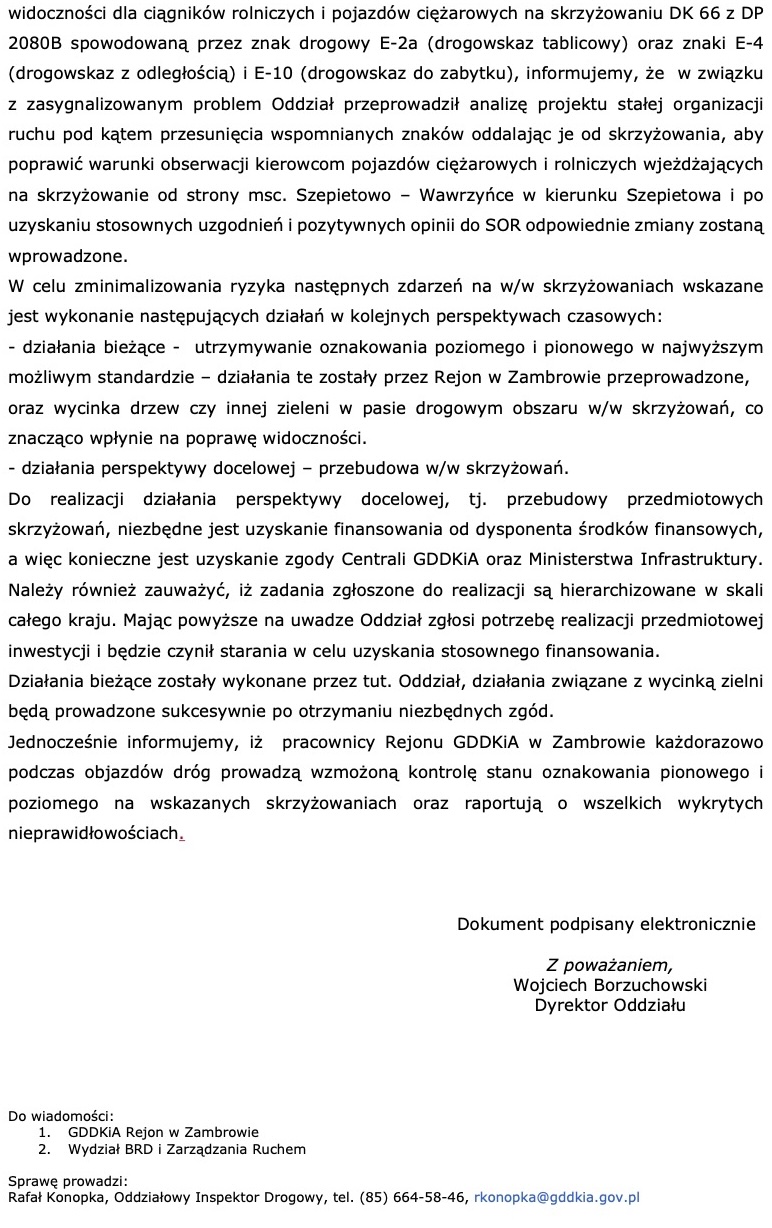 widoczności dla ciągników rolniczych i pojazdów ciężarowych na skrzyżowaniu DK 66 z DP 2080B spowodowaną przez znak drogowy E-2a (drogowskaz tablicowy) oraz znaki E-4 (drogowskaz z odległością) i E-10 (drogowskaz do zabytku), informujemy, że w związku z zasygnalizowanym problem Oddział przeprowadził analizę projektu stałej organizacji ruchu pod kątem przesunięcia wspomnianych znaków oddalając je od skrzyżowania, aby poprawić warunki obserwacji kierowcom pojazdów ciężarowych i rolniczych wjeżdżających na skrzyżowanie od strony msc. Szepietowo – Wawrzyńce w kierunku Szepietowa i po uzyskaniu stosownych uzgodnień i pozytywnych opinii do SOR odpowiednie zmiany zostaną wprowadzone.
W celu zminimalizowania ryzyka następnych zdarzeń na w/w skrzyżowaniach wskazane jest wykonanie następujących działań w kolejnych perspektywach czasowych:
- działania bieżące - utrzymywanie oznakowania poziomego i pionowego w najwyższym możliwym standardzie – działania te zostały przez Rejon w Zambrowie przeprowadzone, oraz wycinka drzew czy innej zieleni w pasie drogowym obszaru w/w skrzyżowań, co znacząco wpłynie na poprawę widoczności.
- działania perspektywy docelowej – przebudowa w/w skrzyżowań.
Do realizacji działania perspektywy docelowej, tj. przebudowy przedmiotowych skrzyżowań, niezbędne jest uzyskanie finansowania od dysponenta środków finansowych, a więc konieczne jest uzyskanie zgody Centrali GDDKiA oraz Ministerstwa Infrastruktury. Należy również zauważyć, iż zadania zgłoszone do realizacji są hierarchizowane w skali całego kraju. Mając powyższe na uwadze Oddział zgłosi potrzebę realizacji przedmiotowej inwestycji i będzie czynił starania w celu uzyskania stosownego finansowania.
Działania bieżące zostały wykonane przez tut. Oddział, działania związane z wycinką zielni będą prowadzone sukcesywnie po otrzymaniu niezbędnych zgód.
Jednocześnie informujemy, iż pracownicy Rejonu GDDKiA w Zambrowie każdorazowo podczas objazdów dróg prowadzą wzmożoną kontrolę stanu oznakowania pionowego i poziomego na wskazanych skrzyżowaniach oraz raportują o wszelkich wykrytych nieprawidłowościach.

Dokument podpisany elektronicznie

Z poważaniem,
Wojciech Borzuchowski
Dyrektor Oddziału

Do wiadomości:
1. GDDKiA Rejon w Zambrowie
2. Wydział BRD i Zarządzania Ruchem

Sprawę prowadzi:
Rafał Konopka, Oddziałowy Inspektor Drogowy, tel. (85) 664-58-46, rkonopka@gddkia.gov.pl